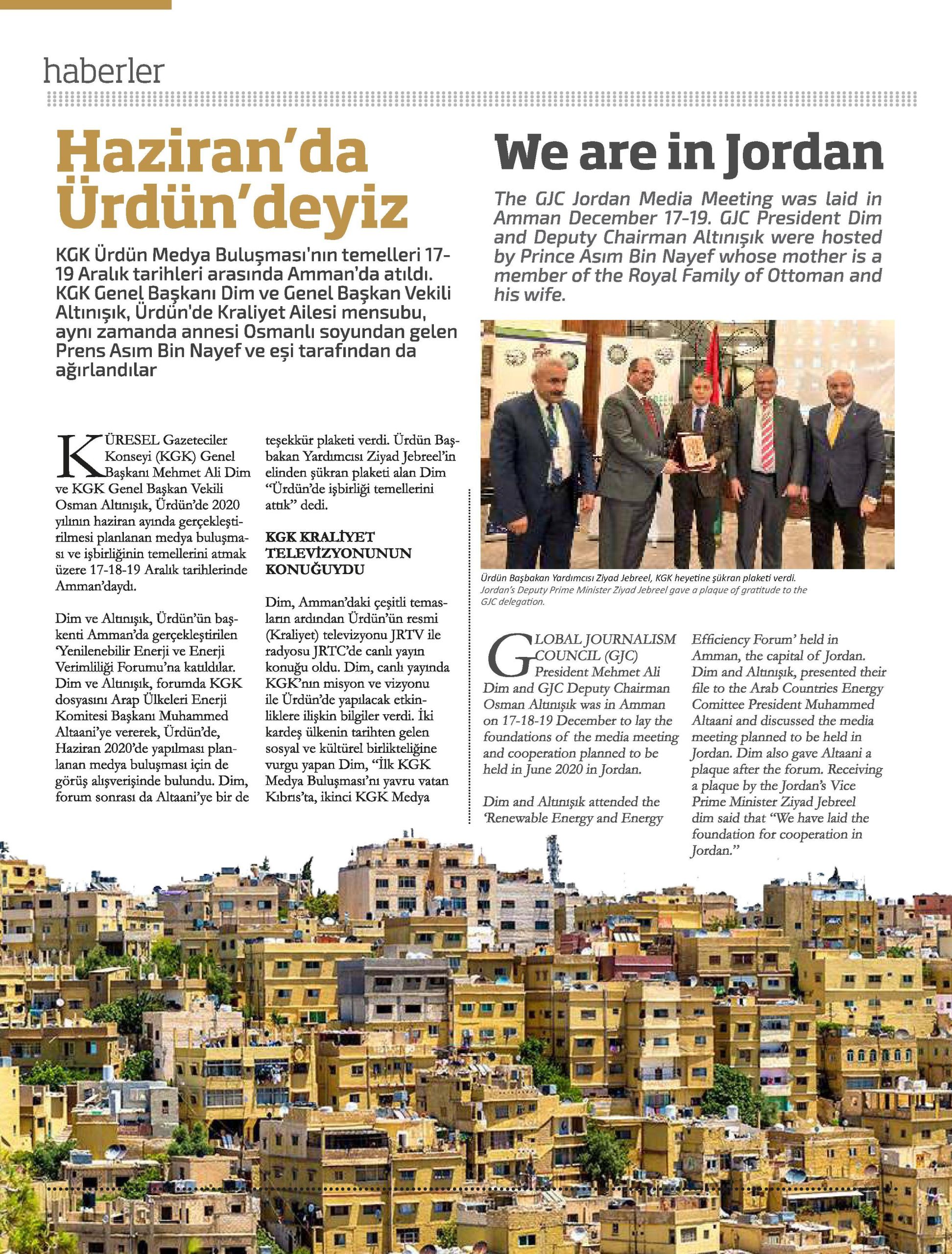 haberler

Haziran'da Ürdün'deyiz

KGK Ürdün Medya Buluşması'nın temelleri 17-19 Aralık tarihleri arasında Amman'da atıldı. KGK Genel Başkanı Dim ve Genel Başkan Vekili Altınışık, Ürdün'de Kraliyet Ailesi mensubu, aynı zamanda annesi Osmanlı soyundan gelen Prens Asım Bin Nayef ve eşi tarafından da ağırlandılar

KÜRESEL Gazeteciler Konseyi (KGK) Genel Başkanı Mehmet Ali Dim ve KGK Genel Başkan Vekili Osman Altınışık, Ürdün'de 2020 yılının haziran ayında gerçekleştirilmesi planlanan medya buluşması ve işbirliğinin temellerini atmak üzere 17-18-19 Aralık tarihlerinde Amman'daydı.

Dim ve Altınışık, Ürdün'ün başkenti Amman'da gerçekleştirilen 'Yenilenebilir Enerji ve Enerji Verimliliği Forumu'na katıldılar. Dim ve Altınışık, forumda KGK dosyasını Arap Ülkeleri Enerji Komitesi Başkanı Muhammed Altaani'ye vererek, Ürdün'de, Haziran 2020'de yapılması planlanan medya buluşması için de görüş alışverişinde bulundu. Dim, forum sonrası da Altaani'ye bir de teşekkür plaketi verdi. Ürdün Başbakan Yardımcısı Ziyad Jebreel'in elinden şükran plaketi alan Dim "Ürdün'de işbirliği temellerini attık" dedi.

KGK KRALİYET TELEVİZYONUNUN KONUĞUYDU

Dim, Amman'daki çeşitli temasların ardından Ürdün'ün resmi (Kraliyet) televizyonu JRTV ile radyosu JRTC'de canlı yayın konuğu oldu. Dim, canlı yayında KGK'nın misyon ve vizyonu ile Ürdün'de yapılacak etkinliklere ilişkin bilgiler verdi. İki kardeş ülkenin tarihten gelen sosyal ve kültürel birlikteliğine vurgu yapan Dim, "İlk KGK Medya Buluşması'nı yavru vatan Kıbrıs'ta, ikinci KGK Medya

We are in Jordan

The GJC Jordan Media Meeting was laid in Amman December 17-19. GJC President Dim and Deputy Chairman Altınışık were hosted by Prince Asım Bin Nayef whose mother is a member of the Royal Family of Ottoman and his wife.

Ürdün Başbakan Yardımcısı Ziyad Jebreel, KGK heyetine şükran plaketi verdi.
Jordan's Deputy Prime Minister Ziyad Jebreel gave a plaque of gratitude to the GJC delegation.

GLOBAL JOURNALISM COUNCIL (GJC) President Mehmet Ali Dim and GJC Deputy Chairman Osman Altınışık was in Amman on 17-18-19 December to lay the foundations of the media meeting and cooperation planned to be held in June 2020 in Jordan.

Dim and Altınışık attended the 'Renewable Energy and Energy Efficiency Forum' held in Amman, the capital of Jordan. Dim and Altınışık, presented their file to the Arab Countries Energy Comittee President Muhammed Altaani and discussed the media meeting planned to be held in Jordan. Dim also gave Altaani a plaque after the forum. Receiving a plaque by the Jordan's Vice Prime Minister Ziyad Jebreel dim said that "We have laid the foundation for cooperation in Jordan."